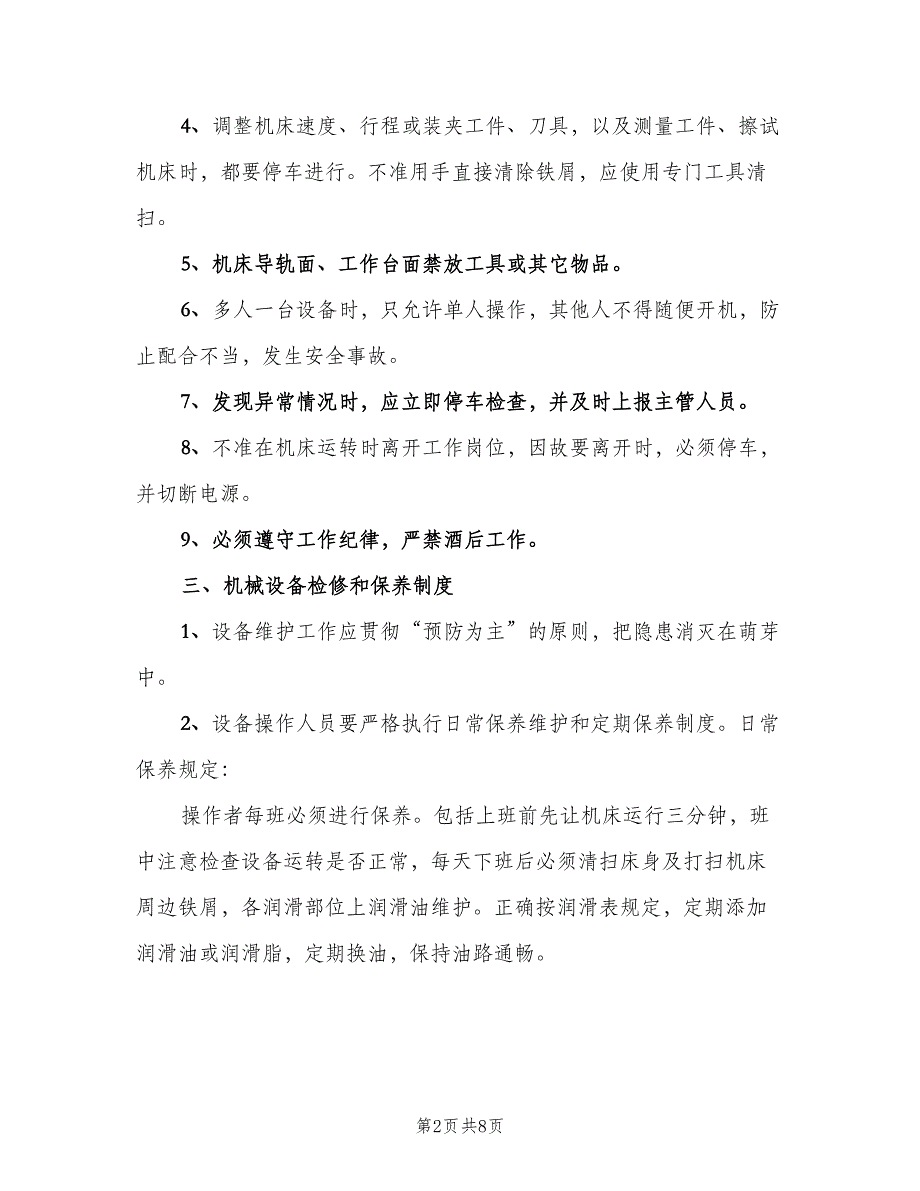 4、调整机床速度、行程或装夹工件、刀具，以及测量工件、擦试机床时，都要停车进行。不准用手直接清除铁屑，应使用专门工具清扫。

5、机床导轨面、工作台面禁放工具或其它物品。

6、多人一台设备时，只允许单人操作，其他人不得随便开机，防止配合不当，发生安全事故。

7、发现异常情况时，应立即停车检查，并及时上报主管人员。

8、不准在机床运转时离开工作岗位，因故要离开时，必须停车，并切断电源。

9、必须遵守工作纪律，严禁酒后工作。

三、机械设备检修和保养制度

1、设备维护工作应贯彻“预防为主”的原则，把隐患消灭在萌芽中。

2、设备操作人员要严格执行日常保养维护和定期保养制度。日常保养规定：

操作者每班必须进行保养。包括上班前先让机床运行三分钟，班中注意检查设备运转是否正常，每天下班后必须清扫床身及打扫机床周边铁屑，各润滑部位上润滑油维护。正确按润滑表规定，定期添加润滑油或润滑脂，定期换油，保持油路通畅。

第2页 共8页